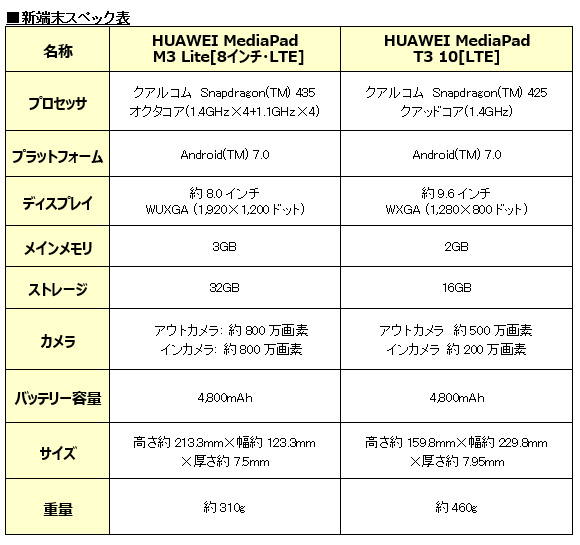 ■新端末スペック表

| 名称 | HUAWEI MediaPad M3 Lite[8インチ・LTE] | HUAWEI MediaPad T3 10[LTE] |
|---|---|---|
| プロセッサ | クアルコム Snapdragon(TM) 435 オクタコア(1.4GHz×4+1.1GHz×4) | クアルコム Snapdragon(TM) 425 クアッドコア(1.4GHz) |
| プラットフォーム | Android(TM) 7.0 | Android(TM) 7.0 |
| ディスプレイ | 約 8.0 インチ WUXGA (1,920×1,200 ドット) | 約 9.6 インチ WXGA (1,280×800 ドット) |
| メインメモリ | 3GB | 2GB |
| ストレージ | 32GB | 16GB |
| カメラ | アウトカメラ: 約 800 万画素 インカメラ: 約 800 万画素 | アウトカメラ 約 500 万画素 インカメラ 約 200 万画素 |
| バッテリー容量 | 4,800mAh | 4,800mAh |
| サイズ | 高さ約 213.3mm×幅約 123.3mm ×厚さ約 7.5mm | 高さ約 159.8mm×幅約 229.8mm ×厚さ約 7.95mm |
| 重量 | 約 310g | 約 460g |